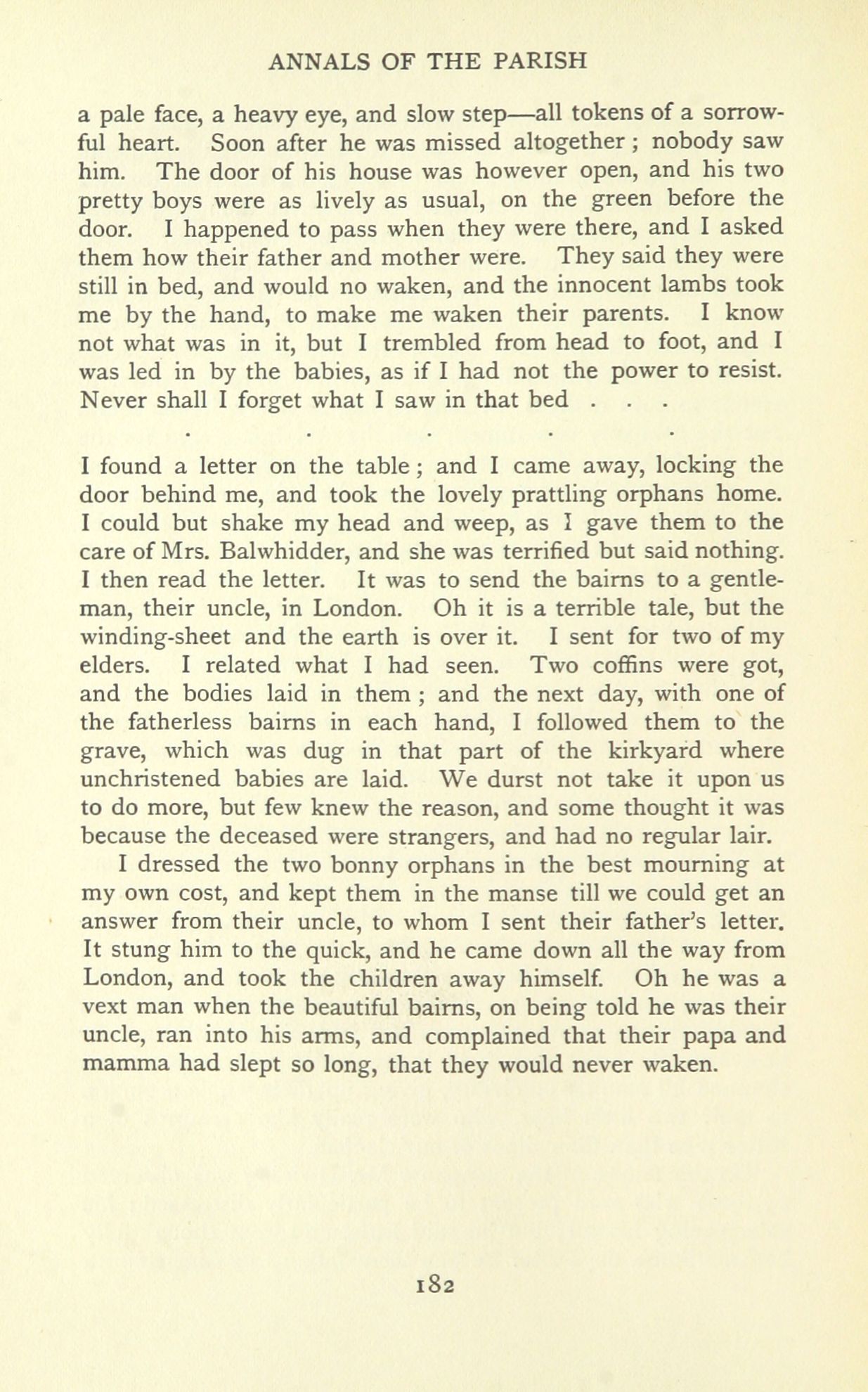 ANNALS OF THE PARISH

a pale face, a heavy eye, and slow step—all tokens of a sorrowful heart. Soon after he was missed altogether; nobody saw him. The door of his house was however open, and his two pretty boys were as lively as usual, on the green before the door. I happened to pass when they were there, and I asked them how their father and mother were. They said they were still in bed, and would no waken, and the innocent lambs took me by the hand, to make me waken their parents. I know not what was in it, but I trembled from head to foot, and I was led in by the babies, as if I had not the power to resist. Never shall I forget what I saw in that bed . . .

. . . . .

I found a letter on the table; and I came away, locking the door behind me, and took the lovely prattling orphans home. I could but shake my head and weep, as I gave them to the care of Mrs. Balwhidder, and she was terrified but said nothing. I then read the letter. It was to send the bairns to a gentleman, their uncle, in London. Oh it is a terrible tale, but the winding-sheet and the earth is over it. I sent for two of my elders. I related what I had seen. Two coffins were got, and the bodies laid in them; and the next day, with one of the fatherless bairns in each hand, I followed them to the grave, which was dug in that part of the kirkyard where unchristened babies are laid. We durst not take it upon us to do more, but few knew the reason, and some thought it was because the deceased were strangers, and had no regular lair.

I dressed the two bonny orphans in the best mourning at my own cost, and kept them in the manse till we could get an answer from their uncle, to whom I sent their father's letter. It stung him to the quick, and he came down all the way from London, and took the children away himself. Oh he was a vext man when the beautiful bairns, on being told he was their uncle, ran into his arms, and complained that their papa and mamma had slept so long, that they would never waken.

182